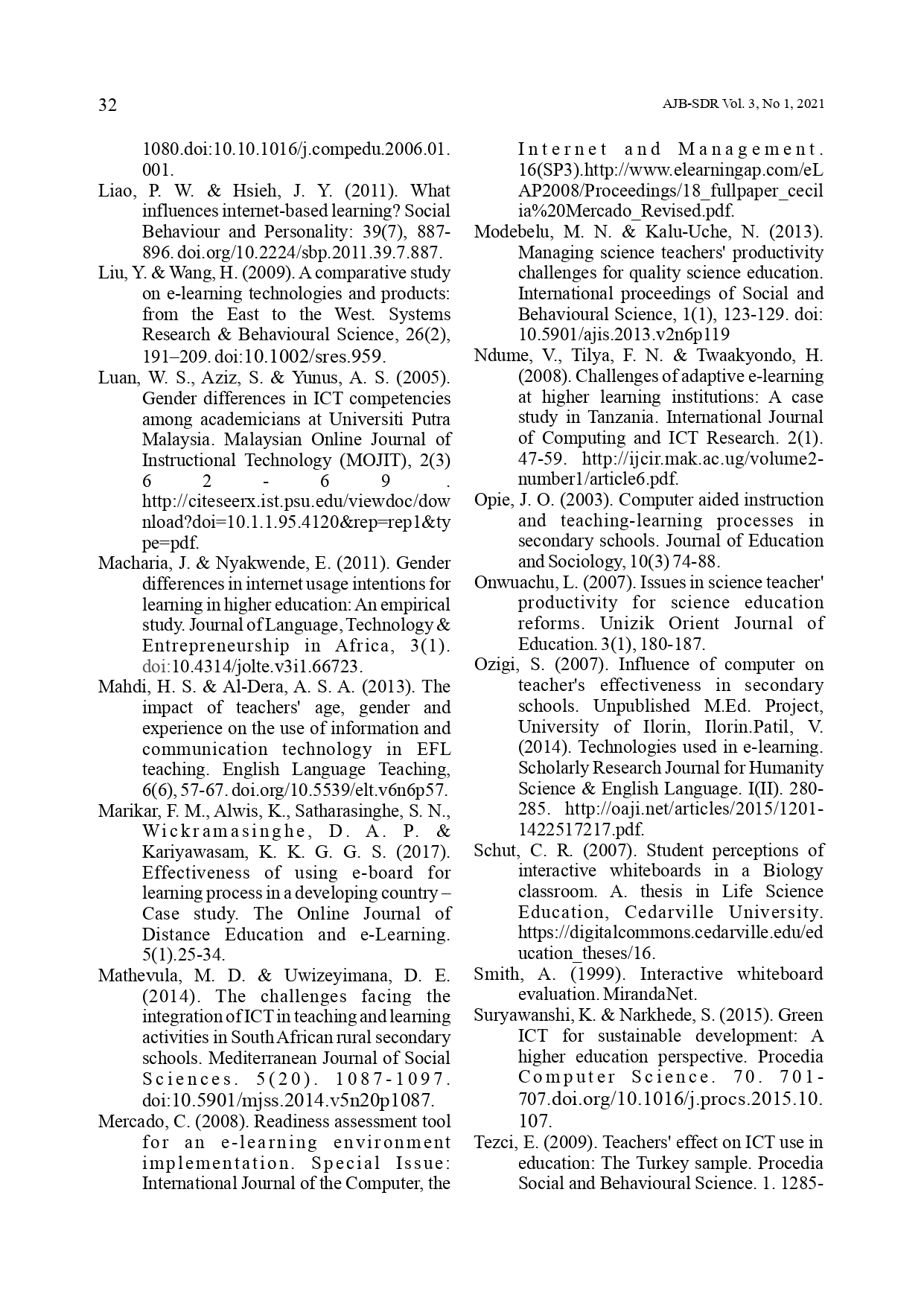 32

AJB-SDR Vol. 3, No 1, 2021

1080.doi:10.10.1016/j.compedu.2006.01.001.

Liao, P. W. & Hsieh, J. Y. (2011). What influences internet-based learning? Social Behaviour and Personality: 39(7), 887-896. doi.org/10.2224/sbp.2011.39.7.887.

Liu, Y. & Wang, H. (2009). A comparative study on e-learning technologies and products: from the East to the West. Systems Research & Behavioural Science, 26(2), 191–209. doi:10.1002/sres.959.

Luan, W. S., Aziz, S. & Yunus, A. S. (2005). Gender differences in ICT competencies among academicians at Universiti Putra Malaysia. Malaysian Online Journal of Instructional Technology (MOJIT), 2(3) 62-69. http://citeseerx.ist.psu.edu/viewdoc/download?doi=10.1.1.95.4120&rep=rep1&type=pdf.

Macharia, J. & Nyakwende, E. (2011). Gender differences in internet usage intentions for learning in higher education: An empirical study. Journal of Language, Technology & Entrepreneurship in Africa, 3(1). doi:10.4314/jolte.v3i1.66723.

Mahdi, H. S. & Al-Dera, A. S. A. (2013). The impact of teachers' age, gender and experience on the use of information and communication technology in EFL teaching. English Language Teaching, 6(6), 57-67. doi.org/10.5539/elt.v6n6p57.

Marikar, F. M., Alwis, K., Satharasinghe, S. N., Wickramasinghe, D. A. P. & Kariyawasam, K. K. G. G. S. (2017). Effectiveness of using e-board for learning process in a developing country – Case study. The Online Journal of Distance Education and e-Learning. 5(1).25-34.

Mathevula, M. D. & Uwizeyimana, D. E. (2014). The challenges facing the integration of ICT in teaching and learning activities in South African rural secondary schools. Mediterranean Journal of Social Sciences. 5(20). 1087-1097. doi:10.5901/mjss.2014.v5n20p1087.

Mercado, C. (2008). Readiness assessment tool for an e-learning environment implementation. Special Issue: International Journal of the Computer, the Internet and Management. 16(SP3).http://www.elearningap.com/eLAP2008/Proceedings/18_fullpaper_cecilia%20Mercado_Revised.pdf.

Modebelu, M. N. & Kalu-Uche, N. (2013). Managing science teachers' productivity challenges for quality science education. International proceedings of Social and Behavioural Science, 1(1), 123-129. doi: 10.5901/ajis.2013.v2n6p119

Ndume, V., Tilya, F. N. & Twaakyondo, H. (2008). Challenges of adaptive e-learning at higher learning institutions: A case study in Tanzania. International Journal of Computing and ICT Research. 2(1). 47-59. http://ijcir.mak.ac.ug/volume2-number1/article6.pdf.

Opie, J. O. (2003). Computer aided instruction and teaching-learning processes in secondary schools. Journal of Education and Sociology, 10(3) 74-88.

Onwuachu, L. (2007). Issues in science teacher' productivity for science education reforms. Unizik Orient Journal of Education. 3(1), 180-187.

Ozigi, S. (2007). Influence of computer on teacher's effectiveness in secondary schools. Unpublished M.Ed. Project, University of Ilorin, Ilorin.Patil, V. (2014). Technologies used in e-learning. Scholarly Research Journal for Humanity Science & English Language. I(II). 280-285. http://oaji.net/articles/2015/1201-1422517217.pdf.

Schut, C. R. (2007). Student perceptions of interactive whiteboards in a Biology classroom. A. thesis in Life Science Education, Cedarville University. https://digitalcommons.cedarville.edu/education_theses/16.

Smith, A. (1999). Interactive whiteboard evaluation. MirandaNet.

Suryawanshi, K. & Narkhede, S. (2015). Green ICT for sustainable development: A higher education perspective. Procedia Computer Science. 70. 701-707.doi.org/10.1016/j.procs.2015.10.107.

Tezci, E. (2009). Teachers' effect on ICT use in education: The Turkey sample. Procedia Social and Behavioural Science. 1. 1285-